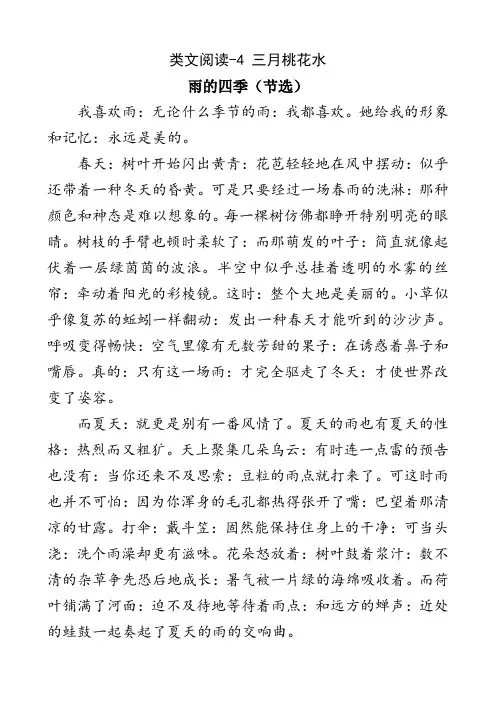 类文阅读-4 三月桃花水

雨的四季（节选）

我喜欢雨：无论什么季节的雨：我都喜欢。她给我的形象和记忆：永远是美的。

春天：树叶开始闪出黄青：花苞轻轻地在风中摆动：似乎还带着一种冬天的昏黄。可是只要经过一场春雨的洗淋：那种颜色和神态是难以想象的。每一棵树仿佛都睁开特别明亮的眼睛。树枝的手臂也顿时柔软了：而那萌发的叶子：简直就像起伏着一层绿茵茵的波浪。半空中似乎总挂着透明的水雾的丝帘：牵动着阳光的彩棱镜。这时：整个大地是美丽的。小草似乎像复苏的蚯蚓一样翻动：发出一种春天才能听到的沙沙声。呼吸变得畅快：空气里像有无数芳甜的果子：在诱惑着鼻子和嘴唇。真的：只有这一场雨：才完全驱走了冬天：才使世界改变了姿容。

而夏天：就更是别有一番风情了。夏天的雨也有夏天的性格：热烈而又粗犷。天上聚集几朵乌云：有时连一点雷的预告也没有：当你还来不及思索：豆粒的雨点就打来了。可这时雨也并不可怕：因为你浑身的毛孔都热得张开了嘴：巴望着那清凉的甘露。打伞：戴斗笠：固然能保持住身上的干净：可当头浇：洗个雨澡却更有滋味。花朵怒放着：树叶鼓着浆汁：数不清的杂草争先恐后地成长：暑气被一片绿的海绵吸收着。而荷叶铺满了河面：迫不及待地等待着雨点：和远方的蝉声：近处的蛙鼓一起奏起了夏天的雨的交响曲。